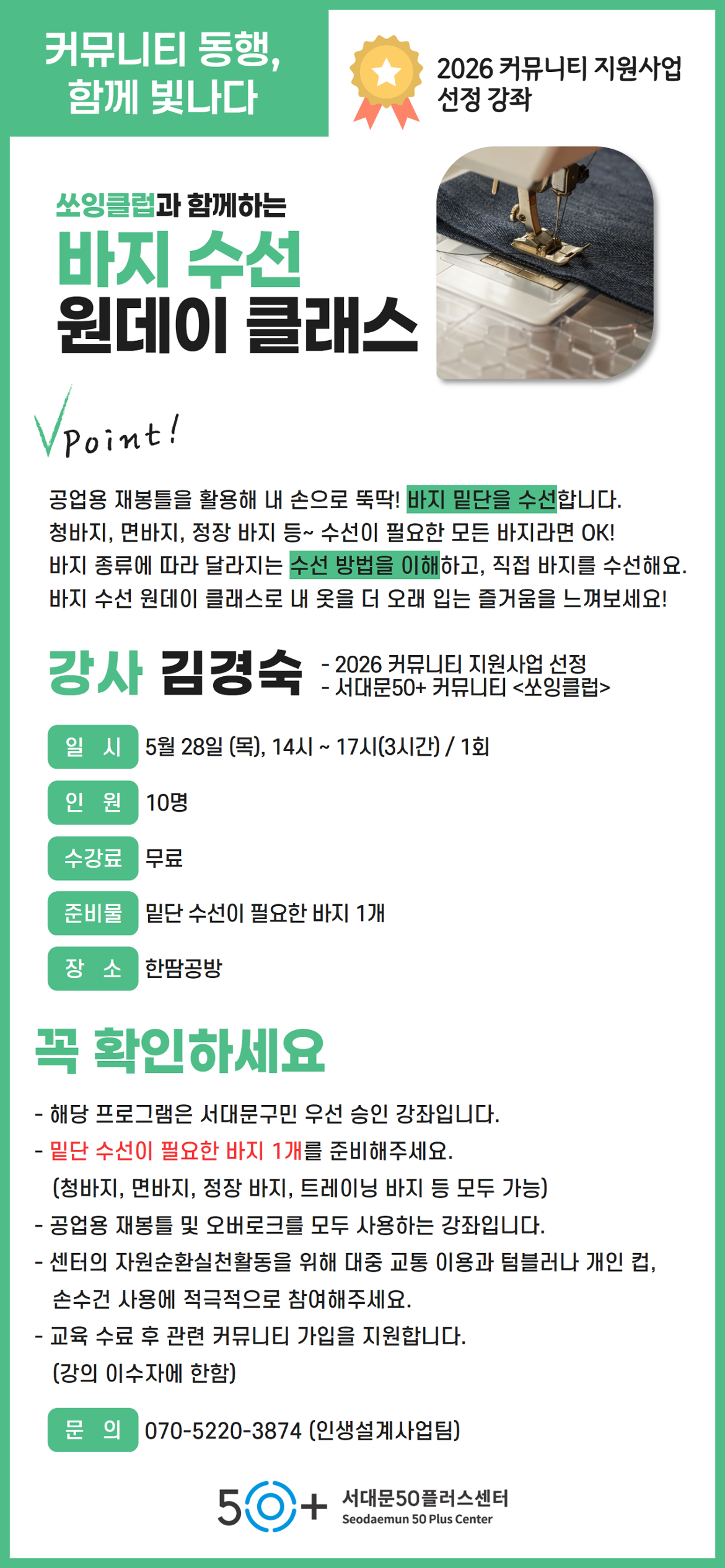 커뮤니티 동행,
함께 빛나다

2026 커뮤니티 지원사업
선정 강좌

쏘잉클럽과 함께하는

바지 수선
원데이 클래스

Point!

공업용 재봉틀을 활용해 내 손으로 뚝딱! 바지 밑단을 수선합니다.
청바지, 면바지, 정장 바지 등~ 수선이 필요한 모든 바지라면 OK!
바지 종류에 따라 달라지는 수선 방법을 이해하고, 직접 바지를 수선해요.
바지 수선 원데이 클래스로 내 옷을 더 오래 입는 즐거움을 느껴보세요!

강사 김경숙
- 2026 커뮤니티 지원사업 선정
- 서대문50+ 커뮤니티 <쏘잉클럽>

일 시 5월 28일 (목), 14시 ~ 17시(3시간) / 1회

인 원 10명

수강료 무료

준비물 밑단 수선이 필요한 바지 1개

장 소 한땀공방

꼭 확인하세요

- 해당 프로그램은 서대문구민 우선 승인 강좌입니다.
- 밑단 수선이 필요한 바지 1개를 준비해주세요.
(청바지, 면바지, 정장 바지, 트레이닝 바지 등 모두 가능)
- 공업용 재봉틀 및 오버로크를 모두 사용하는 강좌입니다.
- 센터의 자원순환실천활동을 위해 대중 교통 이용과 텀블러나 개인 컵, 손수건 사용에 적극적으로 참여해주세요.
- 교육 수료 후 관련 커뮤니티 가입을 지원합니다.
(강의 이수자에 한함)

문 의 070-5220-3874 (인생설계사업팀)

50+ 서대문50플러스센터
Seodaemun 50 Plus Center